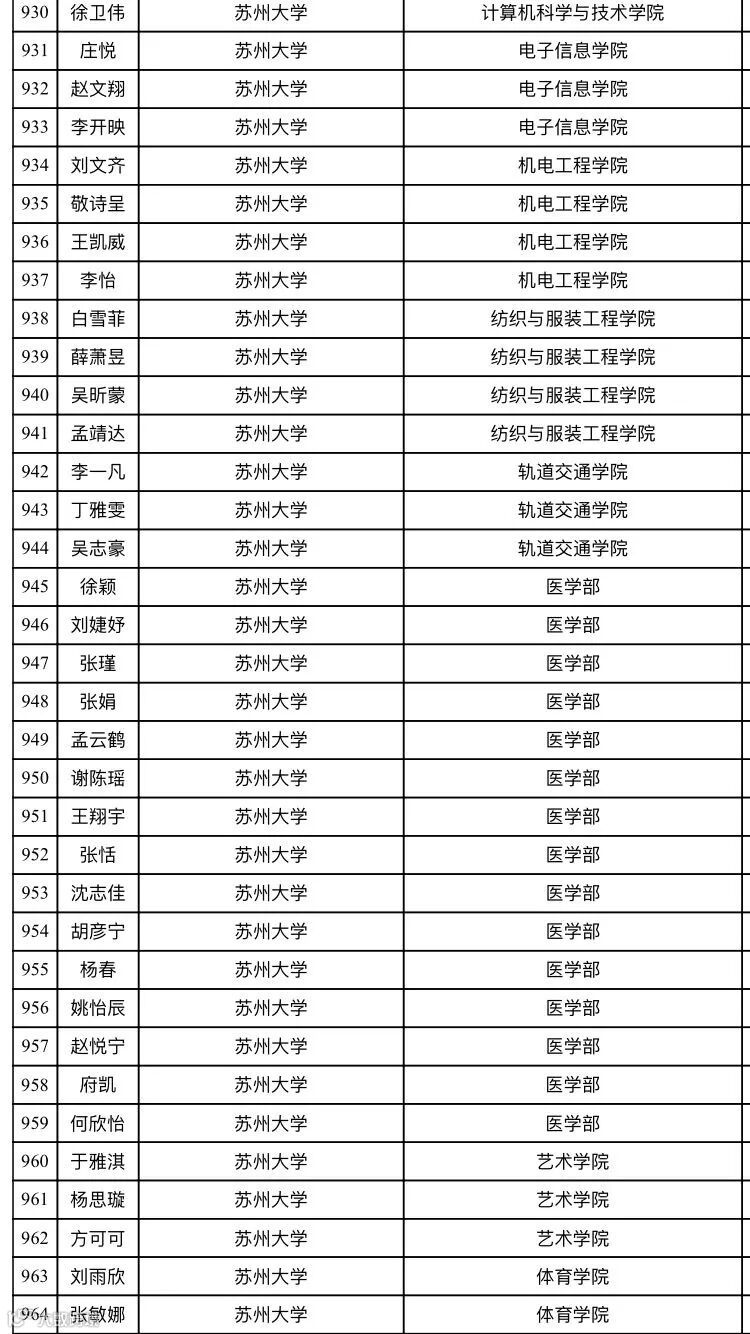 | 930 | 徐卫伟 | 苏州大学 | 计算机科学与技术学院 |
|---|---|---|---|
| 931 | 庄悦 | 苏州大学 | 电子信息学院 |
| 932 | 赵文翔 | 苏州大学 | 电子信息学院 |
| 933 | 李开映 | 苏州大学 | 电子信息学院 |
| 934 | 刘文齐 | 苏州大学 | 机电工程学院 |
| 935 | 敬诗呈 | 苏州大学 | 机电工程学院 |
| 936 | 王凯威 | 苏州大学 | 机电工程学院 |
| 937 | 李怡 | 苏州大学 | 机电工程学院 |
| 938 | 白雪菲 | 苏州大学 | 纺织与服装工程学院 |
| 939 | 薛萧昱 | 苏州大学 | 纺织与服装工程学院 |
| 940 | 吴昕蒙 | 苏州大学 | 纺织与服装工程学院 |
| 941 | 孟靖达 | 苏州大学 | 纺织与服装工程学院 |
| 942 | 李一凡 | 苏州大学 | 轨道交通学院 |
| 943 | 丁雅雯 | 苏州大学 | 轨道交通学院 |
| 944 | 吴志豪 | 苏州大学 | 轨道交通学院 |
| 945 | 徐颖 | 苏州大学 | 医学部 |
| 946 | 刘婕妤 | 苏州大学 | 医学部 |
| 947 | 张瑾 | 苏州大学 | 医学部 |
| 948 | 张娟 | 苏州大学 | 医学部 |
| 949 | 孟云鹤 | 苏州大学 | 医学部 |
| 950 | 谢陈瑶 | 苏州大学 | 医学部 |
| 951 | 王翔宇 | 苏州大学 | 医学部 |
| 952 | 张恬 | 苏州大学 | 医学部 |
| 953 | 沈志佳 | 苏州大学 | 医学部 |
| 954 | 胡彦宁 | 苏州大学 | 医学部 |
| 955 | 杨春 | 苏州大学 | 医学部 |
| 956 | 姚怡辰 | 苏州大学 | 医学部 |
| 957 | 赵悦宁 | 苏州大学 | 医学部 |
| 958 | 府凯 | 苏州大学 | 医学部 |
| 959 | 何欣怡 | 苏州大学 | 医学部 |
| 960 | 于雅淇 | 苏州大学 | 艺术学院 |
| 961 | 杨思璇 | 苏州大学 | 艺术学院 |
| 962 | 方可可 | 苏州大学 | 艺术学院 |
| 963 | 刘雨欣 | 苏州大学 | 体育学院 |
| 964 | 张敏娜 | 苏州大学 | 体育学院 |